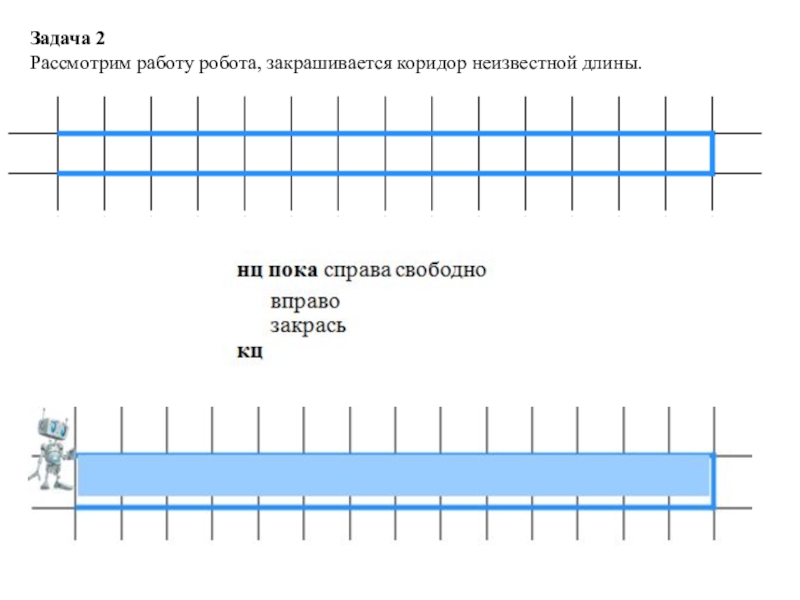 Задача 2
Рассмотрим работу робота, закрашивается коридор неизвестной длины.

нц пока справа свободно
вправо
закрась
кц